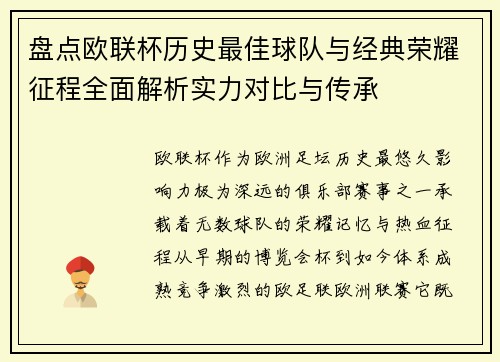 盘点欧联杯历史最佳球队与经典荣耀征程全面解析实力对比与传承

欧联杯作为欧洲足坛历史最悠久影响力极为深远的俱乐部赛事之一承载着无数球队的荣耀记忆与热血征程从早期的博览会杯到如今体系成熟竞争激烈的欧足联欧洲联赛它既